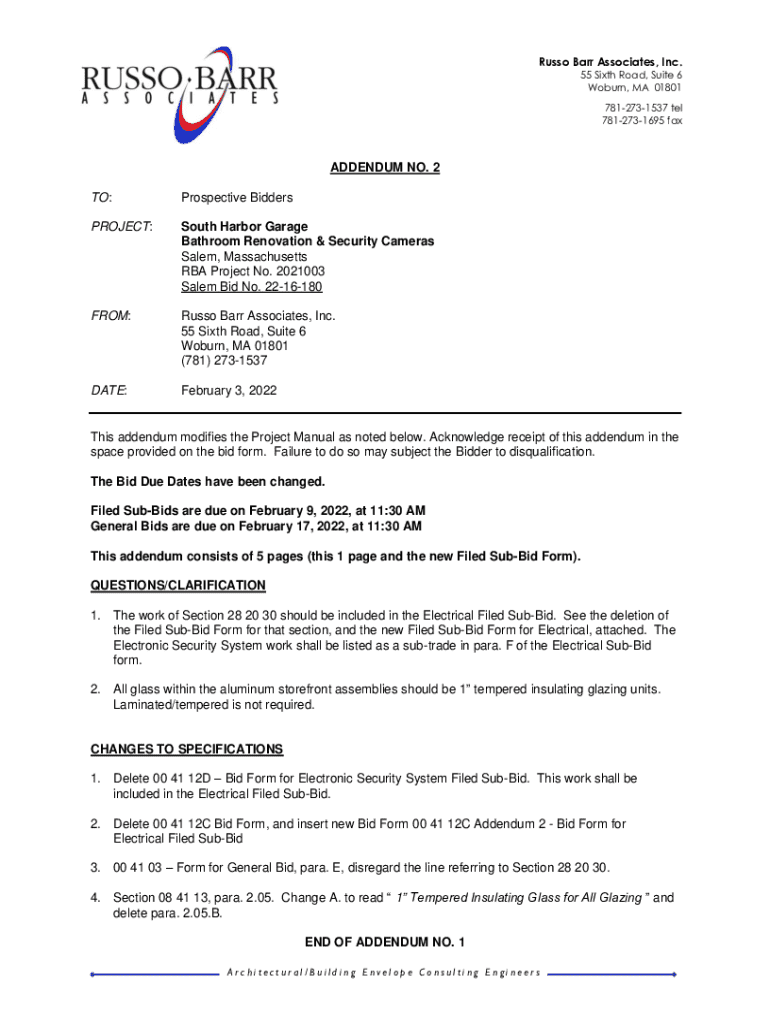 RUSSO·BARR
ASSOCIATES

Russo Barr Associates, Inc.
55 Sixth Road, Suite 6
Woburn, MA 01801
781-273-1537 tel
781-273-1695 fax

ADDENDUM NO. 2

TO: Prospective Bidders

PROJECT: South Harbor Garage
Bathroom Renovation & Security Cameras
Salem, Massachusetts
RBA Project No. 2021003
Salem Bid No. 22-16-180

FROM: Russo Barr Associates, Inc.
55 Sixth Road, Suite 6
Woburn, MA 01801
(781) 273-1537

DATE: February 3, 2022

This addendum modifies the Project Manual as noted below. Acknowledge receipt of this addendum in the space provided on the bid form. Failure to do so may subject the Bidder to disqualification.

The Bid Due Dates have been changed.

Filed Sub-Bids are due on February 9, 2022, at 11:30 AM
General Bids are due on February 17, 2022, at 11:30 AM

This addendum consists of 5 pages (this 1 page and the new Filed Sub-Bid Form).

QUESTIONS/CLARIFICATION

1. The work of Section 28 20 30 should be included in the Electrical Filed Sub-Bid. See the deletion of the Filed Sub-Bid Form for that section, and the new Filed Sub-Bid Form for Electrical, attached. The Electronic Security System work shall be listed as a sub-trade in para. F of the Electrical Sub-Bid form.

2. All glass within the aluminum storefront assemblies should be 1" tempered insulating glazing units. Laminated/tempered is not required.

CHANGES TO SPECIFICATIONS

1. Delete 00 41 12D – Bid Form for Electronic Security System Filed Sub-Bid. This work shall be included in the Electrical Filed Sub-Bid.

2. Delete 00 41 12C Bid Form, and insert new Bid Form 00 41 12C Addendum 2 - Bid Form for Electrical Filed Sub-Bid

3. 00 41 03 – Form for General Bid, para. E, disregard the line referring to Section 28 20 30.

4. Section 08 41 13, para. 2.05. Change A. to read " 1" Tempered Insulating Glass for All Glazing " and delete para. 2.05.B.

END OF ADDENDUM NO. 1

Architectural/Building Envelope Consulting Engineers